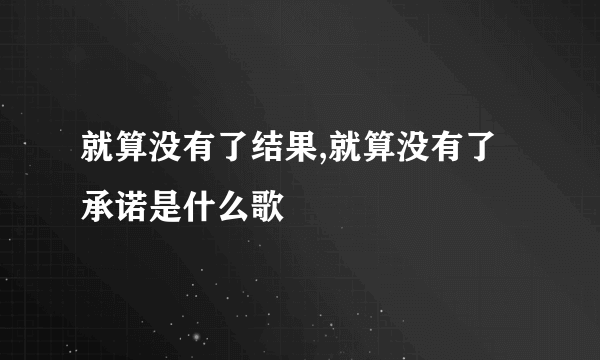 就算没有了结果,就算没有了承诺是什么歌